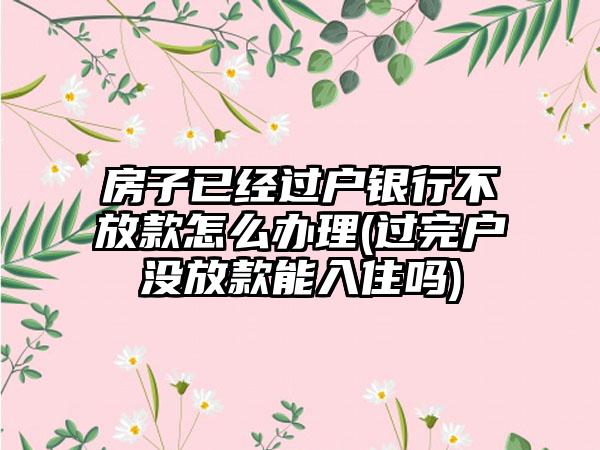 房子已经过户银行不放款怎么办理(过完户没放款能入住吗)